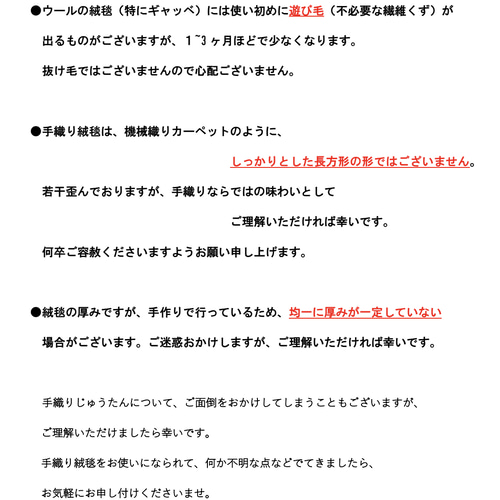 ●ウールの絨毯（特にギャッベ）には使い初めに遊び毛（不必要な繊維くず）が出るものがございますが、1~3ヶ月ほどで少なくなります。

抜け毛ではございませんので心配ございません。

●手織り絨毯は、機械織りカーペットのように、

しっかりとした長方形の形ではございません。

若干歪んでおりますが、手織りならではの味わいとして

ご理解いただければ幸いです。

何卒ご容赦くださいますようお願い申し上げます。

●絨毯の厚みですが、手作りで行っているため、均一に厚みが一定していない場合がございます。ご迷惑おかけしますが、ご理解いただければ幸いです。

手織りじゅうたんについて、ご面倒をおかけしてしまうこともございますが、

ご理解いただけましたら幸いです。

手織り絨毯をお使いになられて、何か不明な点などでてきましたら、

お気軽にお申し付けくださいませ。